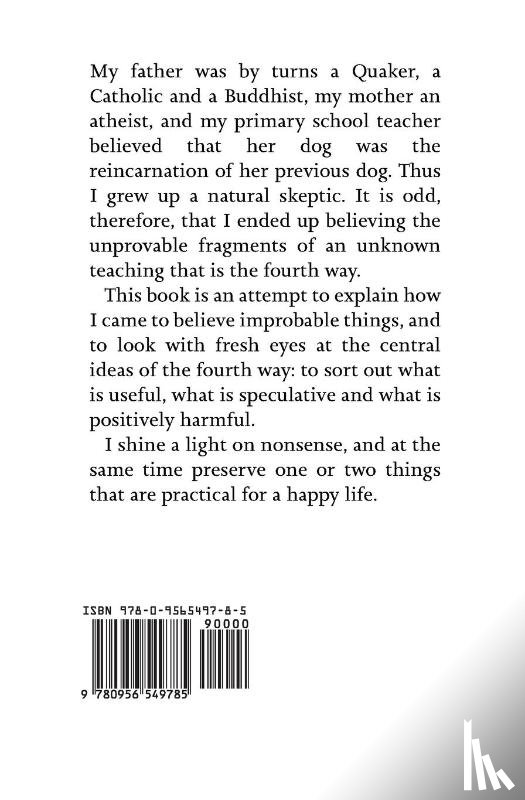 My father was by turns a Quaker, a Catholic and a Buddhist, my mother an atheist, and my primary school teacher believed that her dog was the reincarnation of her previous dog. Thus I grew up a natural skeptic. It is odd, therefore, that I ended up believing the unprovable fragments of an unknown teaching that is the fourth way.

This book is an attempt to explain how I came to believe improbable things, and to look with fresh eyes at the central ideas of the fourth way: to sort out what is useful, what is speculative and what is positively harmful.

I shine a light on nonsense, and at the same time preserve one or two things that are practical for a happy life.

ISBN 978-0-9565497-8-5

90000

9 780956 549785